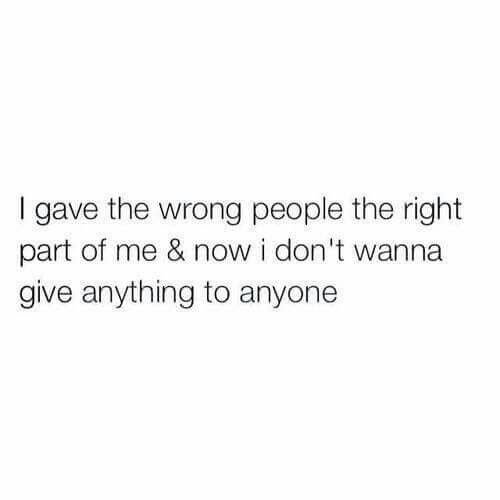 I gave the wrong people the right part of me & now i don't wanna give anything to anyone